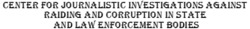 CENTER FOR JOURNALISTIC INVESTIGATIONS AGAINST RAIDING AND CORRUPTION IN STATE AND LAW ENFORCEMENT BODIES